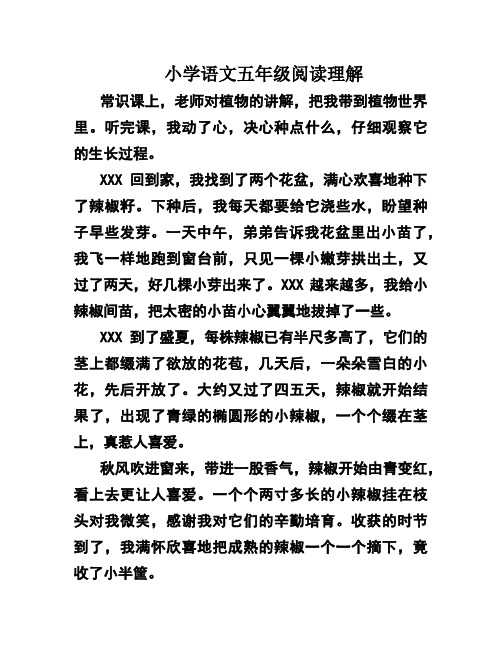 小学语文五年级阅读理解

常识课上，老师对植物的讲解，把我带到植物世界里。听完课，我动了心，决心种点什么，仔细观察它的生长过程。

XXX 回到家，我找到了两个花盆，满心欢喜地种下了辣椒籽。下种后，我每天都要给它浇些水，盼望种子早些发芽。一天中午，弟弟告诉我花盆里出小苗了，我飞一样地跑到窗台前，只见一棵小嫩芽拱出土，又过了两天，好几棵小芽出来了。XXX 越来越多，我给小辣椒间苗，把太密的小苗小心翼翼地拔掉了一些。

XXX 到了盛夏，每株辣椒已有半尺多高了，它们的茎上都缀满了欲放的花苞，几天后，一朵朵雪白的小花，先后开放了。大约又过了四五天，辣椒就开始结果了，出现了青绿的椭圆形的小辣椒，一个个缀在茎上，真惹人喜爱。

秋风吹进窗来，带进一股香气，辣椒开始由青变红，看上去更让人喜爱。一个个两寸多长的小辣椒挂在枝头对我微笑，感谢我对它们的辛勤培育。收获的时节到了，我满怀欣喜地把成熟的辣椒一个一个摘下，竟收了小半筐。